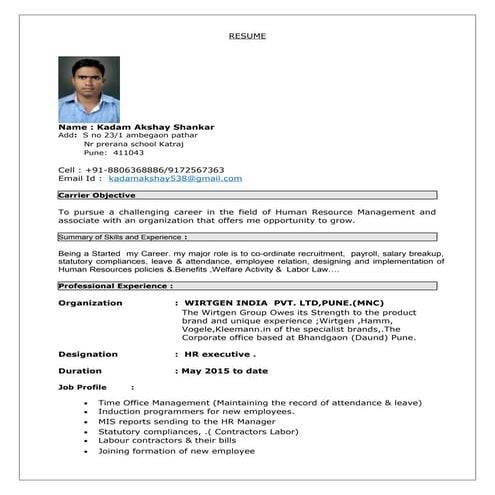 RESUME

Name : Kadam Akshay Shankar
Add: S no 23/1 ambegaon pathar
Nr prerana school Katraj
Pune: 411043

Cell : +91-8806368886/9172567363
Email Id : kadamakshay538@gmail.com

Carrier Objective

To pursue a challenging career in the field of Human Resource Management and associate with an organization that offers me opportunity to grow.

Summary of Skills and Experience :

Being a Started my Career. my major role is to co-ordinate recruitment, payroll, salary breakup, statutory compliances, leave & attendance, employee relation, designing and implementation of Human Resources policies &.Benefits ,Welfare Activity & Labor Law....

Professional Experience :

Organization : WIRTGEN INDIA PVT. LTD,PUNE.(MNC)
The Wirtgen Group Owes its Strength to the product brand and unique experience ;Wirtgen ,Hamm, Vogele,Kleemann.in of the specialist brands,.The Corporate office based at Bhandgaon (Daund) Pune.

Designation : HR executive .

Duration : May 2015 to date

Job Profile :

• Time Office Management (Maintaining the record of attendance & leave)
• Induction programmers for new employees.
• MIS reports sending to the HR Manager
• Statutory compliances, .( Contractors Labor)
• Labour contractors & their bills
• Joining formation of new employee